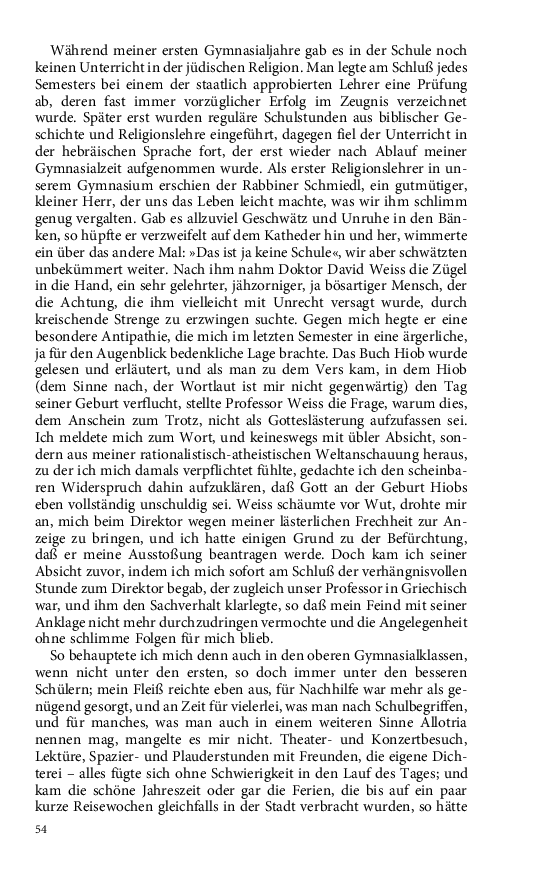 Während meiner ersten Gymnasialjahre gab es in der Schule noch keinen Unterricht in der jüdischen Religion. Man legte am Schluß jedes Semesters bei einem der staatlich approbierten Lehrer eine Prüfung ab, deren fast immer vorzüglicher Erfolg im Zeugnis verzeichnet wurde. Später erst wurden reguläre Schulstunden aus biblischer Geschichte und Religionslehre eingeführt, dagegen fiel der Unterricht in der hebräischen Sprache fort, der erst wieder nach Ablauf meiner Gymnasialzeit aufgenommen wurde. Als erster Religionslehrer in unserem Gymnasium erschien der Rabbiner Schmiedl, ein gutmütiger, kleiner Herr, der uns das Leben leicht machte, was wir ihm schlimm genug vergalten. Gab es allzuviel Geschwätz und Unruhe in den Bänken, so hüpfte er verzweifelt auf dem Katheder hin und her, wimmerte ein über das andere Mal: »Das ist ja keine Schule«, wir aber schwätzten unbekümmert weiter. Nach ihm nahm Doktor David Weiss die Zügel in die Hand, ein sehr gelehrter, jähzorniger, ja bösartiger Mensch, der die Achtung, die ihm vielleicht mit Unrecht versagt wurde, durch kreischende Strenge zu erzwingen suchte. Gegen mich hegte er eine besondere Antipathie, die mich im letzten Semester in eine ärgerliche, ja für den Augenblick bedenkliche Lage brachte. Das Buch Hiob wurde gelesen und erläutert, und als man zu dem Vers kam, in dem Hiob (dem Sinne nach, der Wortlaut ist mir nicht gegenwärtig) den Tag seiner Geburt verflucht, stellte Professor Weiss die Frage, warum dies, dem Anschein zum Trotz, nicht als Gotteslästerung aufzufassen sei. Ich meldete mich zum Wort, und keineswegs mit übler Absicht, sondern aus meiner rationalistisch-atheistischen Weltanschauung heraus, zu der ich mich damals verpflichtet fühlte, gedachte ich den scheinbaren Widerspruch dahin aufzuklären, daß Gott an der Geburt Hiobs eben vollständig unschuldig sei. Weiss schäumte vor Wut, drohte mir an, mich beim Direktor wegen meiner lästerlichen Frechheit zur Anzeige zu bringen, und ich hatte einigen Grund zu der Befürchtung, daß er meine Ausstoßung beantragen werde. Doch kam ich seiner Absicht zuvor, indem ich mich sofort am Schluß der verhängnisvollen Stunde zum Direktor begab, der zugleich unser Professor in Griechisch war, und ihm den Sachverhalt klarlegte, so daß mein Feind mit seiner Anklage nicht mehr durchzudringen vermochte und die Angelegenheit ohne schlimme Folgen für mich blieb.

So behauptete ich mich denn auch in den oberen Gymnasialklassen, wenn nicht unter den ersten, so doch immer unter den besseren Schülern; mein Fleiß reichte eben aus, für Nachhilfe war mehr als genügend gesorgt, und an Zeit für vielerlei, was man nach Schulbegriffen, und für manches, was man auch in einem weiteren Sinne Allotria nennen mag, mangelte es mir nicht. Theater- und Konzertbesuch, Lektüre, Spazier- und Plauderstunden mit Freunden, die eigene Dichterei – alles fügte sich ohne Schwierigkeit in den Lauf des Tages; und kam die schöne Jahreszeit oder gar die Ferien, die bis auf ein paar kurze Reisewochen gleichfalls in der Stadt verbracht wurden, so hätte

54